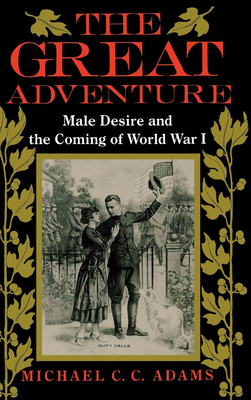 THE GREAT ADVENTURE

Male Desire and the Coming of World War I

DUTY CALLS

MICHAEL C. C. ADAMS